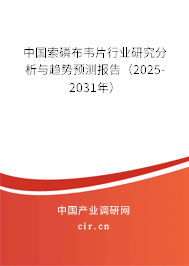 中国索磷布韦片行业研究分析与趋势预测报告（2025-2031年）

中国产业调研网

cir.cn